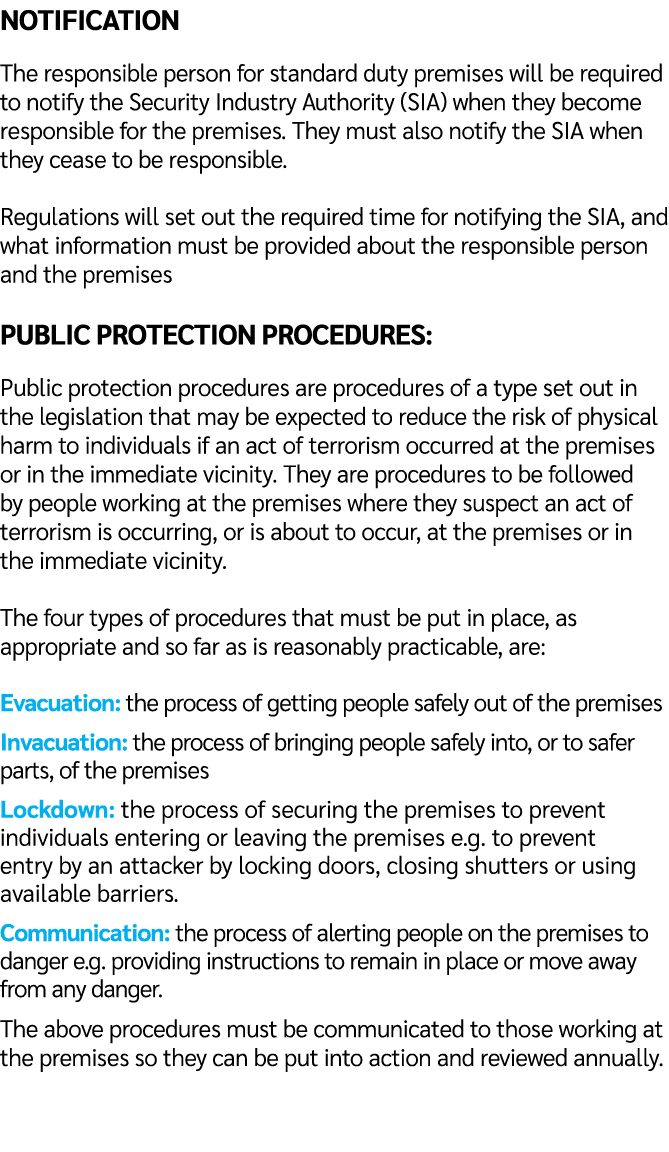 NOTIFICATION

The responsible person for standard duty premises will be required to notify the Security Industry Authority (SIA) when they become responsible for the premises. They must also notify the SIA when they cease to be responsible.

Regulations will set out the required time for notifying the SIA, and what information must be provided about the responsible person and the premises

PUBLIC PROTECTION PROCEDURES:

Public protection procedures are procedures of a type set out in the legislation that may be expected to reduce the risk of physical harm to individuals if an act of terrorism occurred at the premises or in the immediate vicinity. They are procedures to be followed by people working at the premises where they suspect an act of terrorism is occurring, or is about to occur, at the premises or in the immediate vicinity.

The four types of procedures that must be put in place, as appropriate and so far as is reasonably practicable, are:

Evacuation: the process of getting people safely out of the premises

Invacuation: the process of bringing people safely into, or to safer parts, of the premises

Lockdown: the process of securing the premises to prevent individuals entering or leaving the premises e.g. to prevent entry by an attacker by locking doors, closing shutters or using available barriers.

Communication: the process of alerting people on the premises to danger e.g. providing instructions to remain in place or move away from any danger.

The above procedures must be communicated to those working at the premises so they can be put into action and reviewed annually.